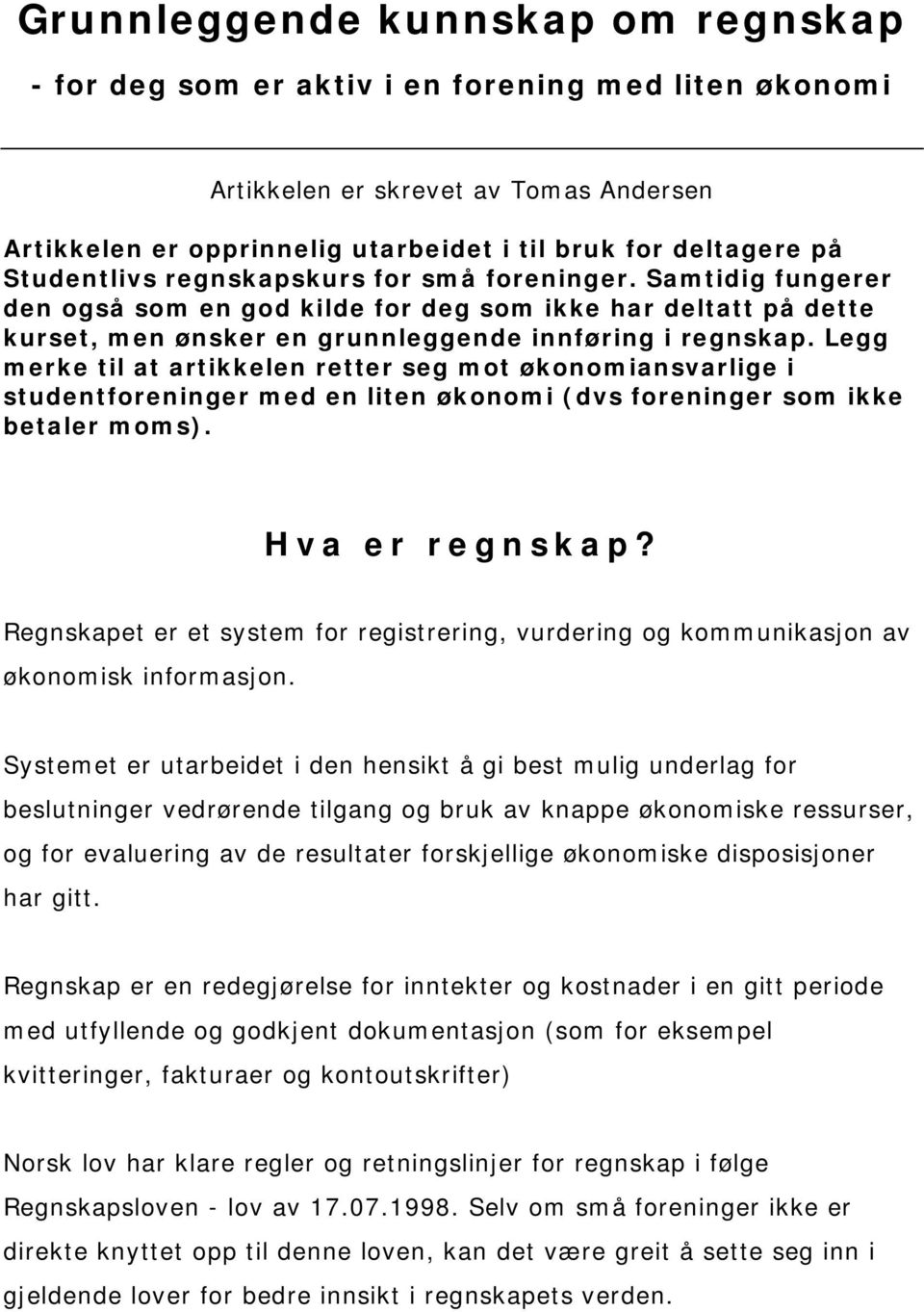 Grunnleggende kunnskap om regnskap

- for deg som er aktiv i en forening med liten økonomi

Artikkelen er skrevet av Tomas Andersen

Artikkelen er opprinnelig utarbeidet i til bruk for deltagere på Studentlivs regnskapskurs for små foreninger. Samtidig fungerer den også som en god kilde for deg som ikke har deltatt på dette kurset, men ønsker en grunnleggende innføring i regnskap. Legg merke til at artikkelen retter seg mot økonomiansvarlige i studentforeninger med en liten økonomi (dvs foreninger som ikke betaler moms).

Hva er regnskap?

Regnskapet er et system for registrering, vurdering og kommunikasjon av økonomisk informasjon.

Systemet er utarbeidet i den hensikt å gi best mulig underlag for beslutninger vedrørende tilgang og bruk av knappe økonomiske ressurser, og for evaluering av de resultater forskjellige økonomiske disposisjoner har gitt.

Regnskap er en redegjørelse for inntekter og kostnader i en gitt periode med utfyllende og godkjent dokumentasjon (som for eksempel kvitteringer, fakturaer og kontoutskrifter)

Norsk lov har klare regler og retningslinjer for regnskap i følge Regnskapsloven - lov av 17.07.1998. Selv om små foreninger ikke er direkte knyttet opp til denne loven, kan det være greit å sette seg inn i gjeldende lover for bedre innsikt i regnskapets verden.